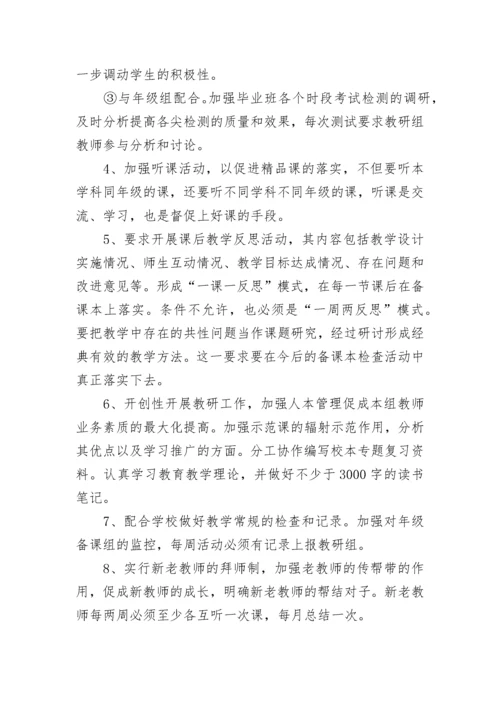 一步调动学生的积极性。

③与年级组配合。加强毕业班各个时段考试检测的调研，及时分析提高各尖检测的质量和效果，每次测试要求教研组教师参与分析和讨论。

4、加强听课活动，以促进精品课的落实，不但要听本学科同年级的课，还要听不同学科不同年级的课，听课是交流、学习，也是督促上好课的手段。

5、要求开展课后教学反思活动，其内容包括教学设计实施情况、师生互动情况、教学目标达成情况、存在问题和改进意见等。形成“一课一反思”模式，在每一节课后在备课本上落实。条件不允许，也必须是“一周两反思”模式。要把教学中存在的共性问题当作课题研究，经过研讨形成经典有效的教学方法。这一要求要在今后的备课本检查活动中真正落实下去。

6、开创性开展教研工作，加强人本管理促成本组教师业务素质的最大化提高。加强示范课的辐射示范作用，分析其优点以及学习推广的方面。分工协作编写校本专题复习资料。认真学习教育教学理论，并做好不少于3000字的读书笔记。

7、配合学校做好教学常规的检查和记录。加强对年级备课组的监控，每周活动必须有记录上报教研组。

8、实行新老教师的拜师制，加强老教师的传帮带的作用，促成新教师的成长，明确新老教师的帮结对子。新老教师每两周必须至少各互听一次课，每月总结一次。